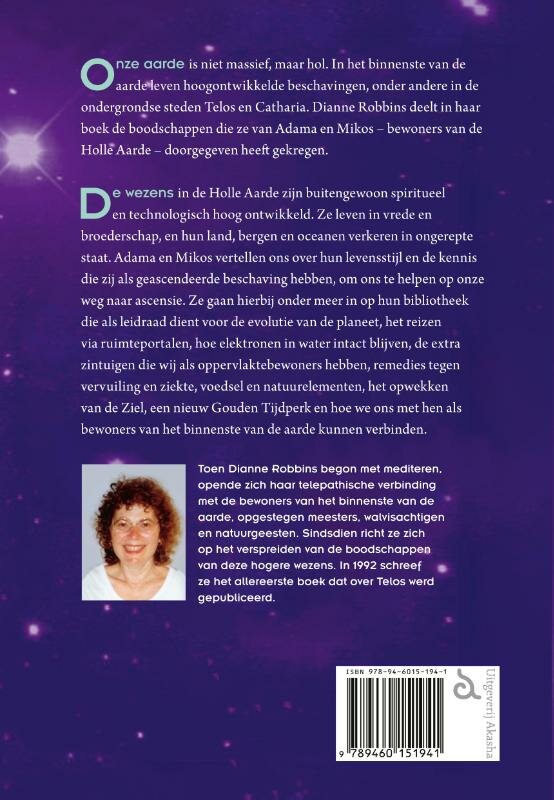 Onze aarde is niet massief, maar hol. In het binnenste van de aarde leven hoogontwikkelde beschavingen, onder andere in de ondergrondse steden Telos en Catharia. Dianne Robbins deelt in haar boek de boodschappen die ze van Adama en Mikos – bewoners van de Holle Aarde – doorgegeven heeft gekregen.

De wezens in de Holle Aarde zijn buitengewoon spiritueel en technologisch hoog ontwikkeld. Ze leven in vrede en broederschap, en hun land, bergen en oceanen verkeren in ongerepte staat. Adama en Mikos vertellen ons over hun levensstijl en de kennis die zij als geascendeerde beschaving hebben, om ons te helpen op onze weg naar ascensie. Ze gaan hierbij onder meer in op hun bibliotheek die als leidraad dient voor de evolutie van de planeet, het reizen via ruimteportalen, hoe elektronen in water intact blijven, de extra zintuigen die wij als oppervlaktebewoners hebben, remedies tegen vervuiling en ziekte, voedsel en natuurelementen, het opwekken van de Ziel, een nieuw Gouden Tijdperk en hoe we ons met hen als bewoners van het binnenste van de aarde kunnen verbinden.

Toen Dianne Robbins begon met mediteren, opende zich haar telepathische verbinding met de bewoners van het binnenste van de aarde, opgestegen meesters, walvisachtigen en natuurgeesten. Sindsdien richt ze zich op het verspreiden van de boodschappen van deze hogere wezens. In 1992 schreef ze het allereerste boek dat over Telos werd gepubliceerd.

ISBN 978-94-6015-194-1

9 789460 151941

Uitgeverij Akasha